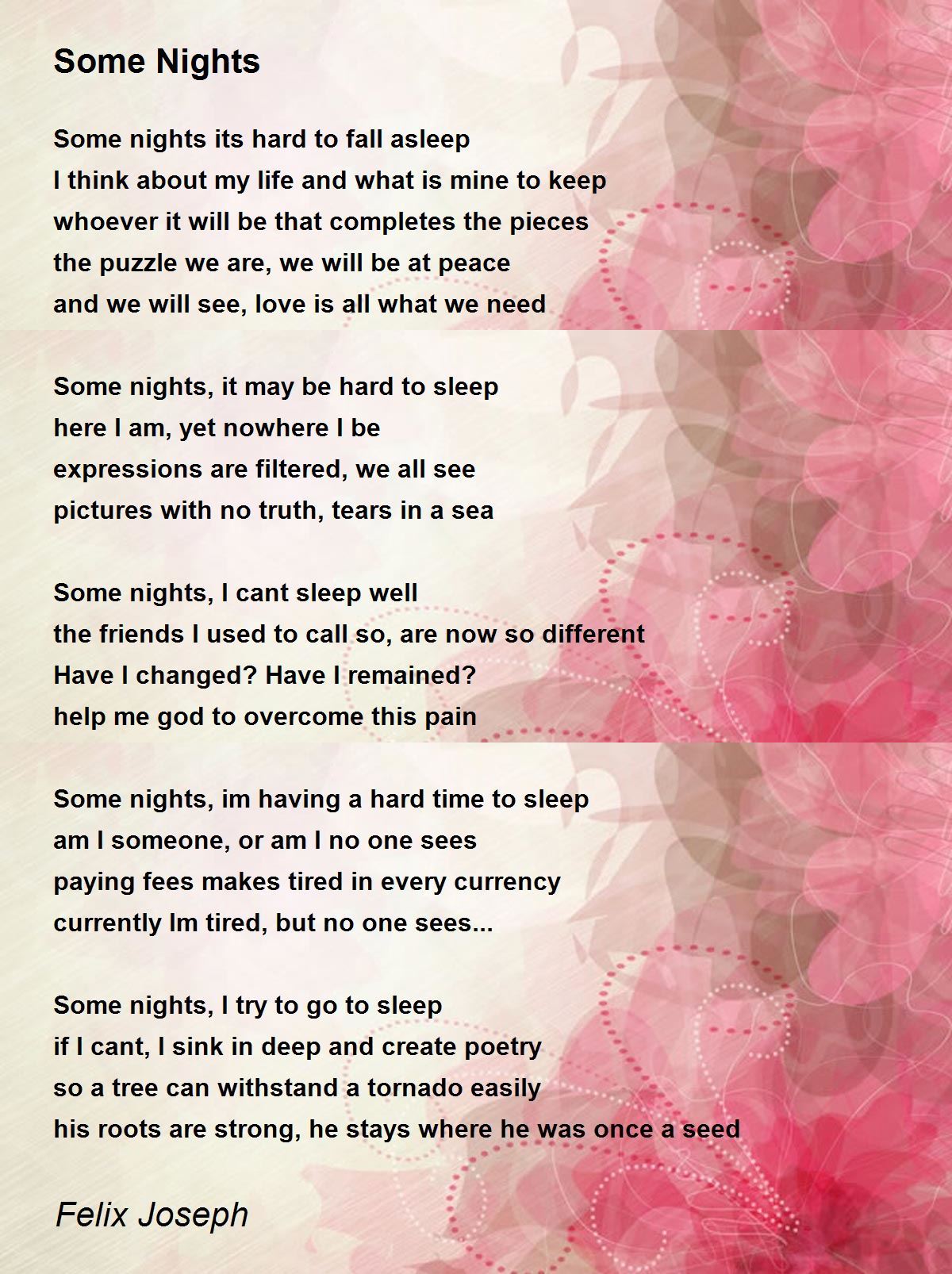 Some Nights

Some nights its hard to fall asleep
I think about my life and what is mine to keep
whoever it will be that completes the pieces
the puzzle we are, we will be at peace
and we will see, love is all what we need

Some nights, it may be hard to sleep
here I am, yet nowhere I be
expressions are filtered, we all see
pictures with no truth, tears in a sea

Some nights, I cant sleep well
the friends I used to call so, are now so different
Have I changed? Have I remained?
help me god to overcome this pain

Some nights, im having a hard time to sleep
am I someone, or am I no one sees
paying fees makes tired in every currency
currently Im tired, but no one sees...

Some nights, I try to go to sleep
if I cant, I sink in deep and create poetry
so a tree can withstand a tornado easily
his roots are strong, he stays where he was once a seed

Felix Joseph